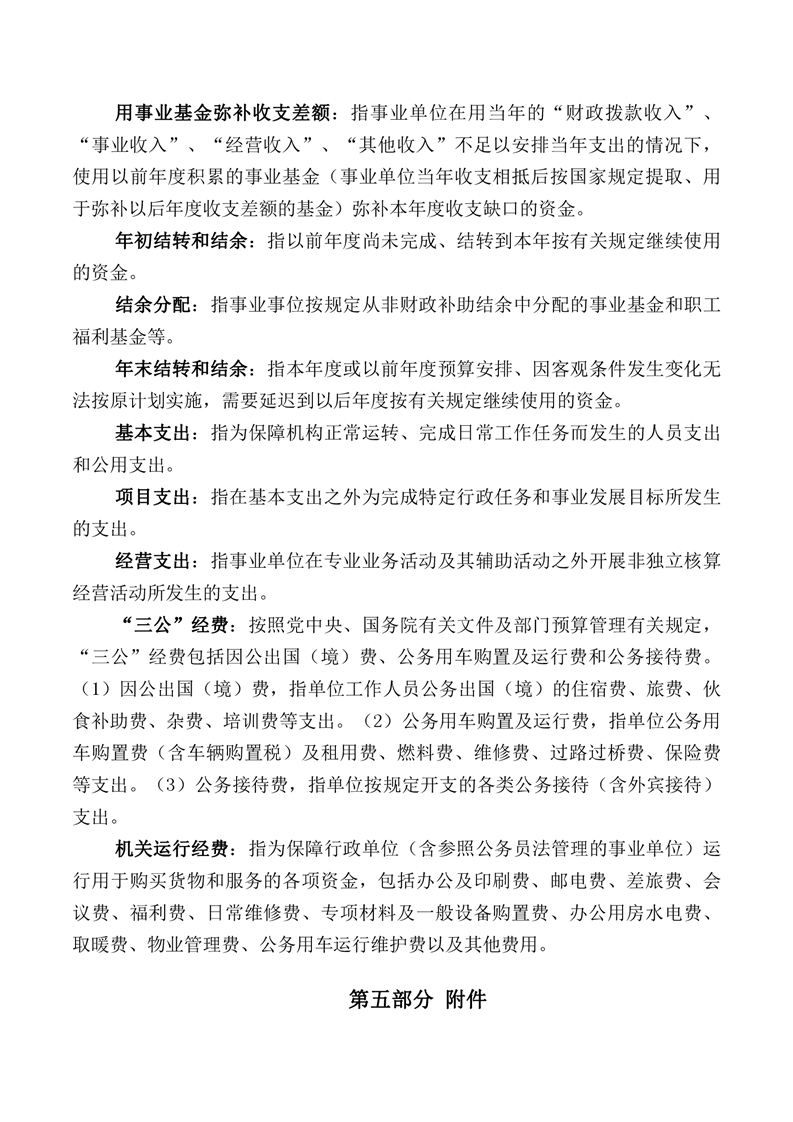 用事业基金弥补收支差额：指事业单位在用当年的“财政拨款收入”、“事业收入”、“经营收入”、“其他收入”不足以安排当年支出的情况下，使用以前年度积累的事业基金（事业单位当年收支相抵后按国家规定提取、用于弥补以后年度收支差额的基金）弥补本年度收支缺口的资金。

年初结转和结余：指以前年度尚未完成、结转到本年按有关规定继续使用的资金。

结余分配：指事业事位按规定从非财政补助结余中分配的事业基金和职工福利基金等。

年末结转和结余：指本年度或以前年度预算安排、因客观条件发生变化无法按原计划实施，需要延迟到以后年度按有关规定继续使用的资金。

基本支出：指为保障机构正常运转、完成日常工作任务而发生的人员支出和公用支出。

项目支出：指在基本支出之外为完成特定行政任务和事业发展目标所发生的支出。

经营支出：指事业单位在专业业务活动及其辅助活动之外开展非独立核算经营活动所发生的支出。

“三公”经费：按照党中央、国务院有关文件及部门预算管理有关规定，“三公”经费包括因公出国（境）费、公务用车购置及运行费和公务接待费。（1）因公出国（境）费，指单位工作人员公务出国（境）的住宿费、旅费、伙食补助费、杂费、培训费等支出。（2）公务用车购置及运行费，指单位公务用车购置费（含车辆购置税）及租用费、燃料费、维修费、过路过桥费、保险费等支出。（3）公务接待费，指单位按规定开支的各类公务接待（含外宾接待）支出。

机关运行经费：指为保障行政单位（含参照公务员法管理的事业单位）运行用于购买货物和服务的各项资金，包括办公及印刷费、邮电费、差旅费、会议费、福利费、日常维修费、专项材料及一般设备购置费、办公用房水电费、取暖费、物业管理费、公务用车运行维护费以及其他费用。

第五部分 附件